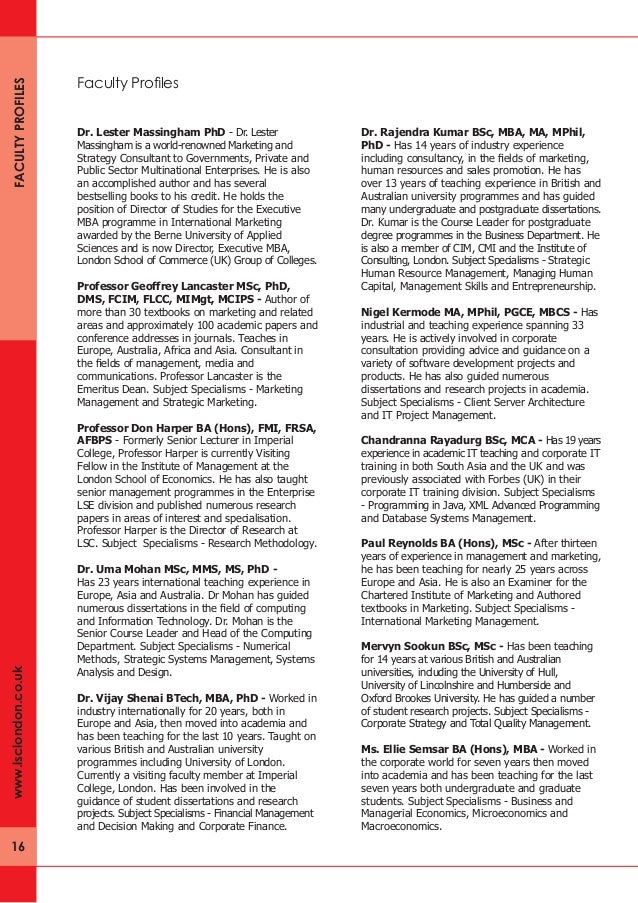 FACULTY PROFILES

Faculty Profiles

Dr. Lester Massingham PhD - Dr. Lester Massingham is a world-renowned Marketing and Strategy Consultant to Governments, Private and Public Sector Multinational Enterprises. He is also an accomplished author and has several bestselling books to his credit. He holds the position of Director of Studies for the Executive MBA programme in International Marketing awarded by the Berne University of Applied Sciences and is now Director, Executive MBA, London School of Commerce (UK) Group of Colleges.

Professor Geoffrey Lancaster MSc, PhD, DMS, FCIM, FLCC, MIMgt, MCIPS - Author of more than 30 textbooks on marketing and related areas and approximately 100 academic papers and conference addresses in journals. Teaches in Europe, Australia, Africa and Asia. Consultant in the fields of management, media and communications. Professor Lancaster is the Emeritus Dean. Subject Specialisms - Marketing Management and Strategic Marketing.

Professor Don Harper BA (Hons), FMI, FRSA, AFBPS - Formerly Senior Lecturer in Imperial College, Professor Harper is currently Visiting Fellow in the Institute of Management at the London School of Economics. He has also taught senior management programmes in the Enterprise LSE division and published numerous research papers in areas of interest and specialisation. Professor Harper is the Director of Research at LSC. Subject Specialisms - Research Methodology.

Dr. Uma Mohan MSc, MMS, MS, PhD - Has 23 years international teaching experience in Europe, Asia and Australia. Dr Mohan has guided numerous dissertations in the field of computing and Information Technology. Dr. Mohan is the Senior Course Leader and Head of the Computing Department. Subject Specialisms - Numerical Methods, Strategic Systems Management, Systems Analysis and Design.

Dr. Vijay Shenai BTech, MBA, PhD - Worked in industry internationally for 20 years, both in Europe and Asia, then moved into academia and has been teaching for the last 10 years. Taught on various British and Australian university programmes including University of London. Currently a visiting faculty member at Imperial College, London. Has been involved in the guidance of student dissertations and research projects. Subject Specialisms - Financial Management and Decision Making and Corporate Finance.

Dr. Rajendra Kumar BSc, MBA, MA, MPhil, PhD - Has 14 years of industry experience including consultancy, in the fields of marketing, human resources and sales promotion. He has over 13 years of teaching experience in British and Australian university programmes and has guided many undergraduate and postgraduate dissertations. Dr. Kumar is the Course Leader for postgraduate degree programmes in the Business Department. He is also a member of CIM, CMI and the Institute of Consulting, London. Subject Specialisms - Strategic Human Resource Management, Managing Human Capital, Management Skills and Entrepreneurship.

Nigel Kermode MA, MPhil, PGCE, MBCS - Has industrial and teaching experience spanning 33 years. He is actively involved in corporate consultation providing advice and guidance on a variety of software development projects and products. He has also guided numerous dissertations and research projects in academia. Subject Specialisms - Client Server Architecture and IT Project Management.

Chandranna Rayadurg BSc, MCA - Has 19 years experience in academic IT teaching and corporate IT training in both South Asia and the UK and was previously associated with Forbes (UK) in their corporate IT training division. Subject Specialisms - Programming in Java, XML Advanced Programming and Database Systems Management.

Paul Reynolds BA (Hons), MSc - After thirteen years of experience in management and marketing, he has been teaching for nearly 25 years across Europe and Asia. He is also an Examiner for the Chartered Institute of Marketing and Authored textbooks in Marketing. Subject Specialisms - International Marketing Management.

Mervyn Sookun BSc, MSc - Has been teaching for 14 years at various British and Australian universities, including the University of Hull, University of Lincolnshire and Humberside and Oxford Brookes University. He has guided a number of student research projects. Subject Specialisms - Corporate Strategy and Total Quality Management.

Ms. Ellie Semsar BA (Hons), MBA - Worked in the corporate world for seven years then moved into academia and has been teaching for the last seven years both undergraduate and graduate students. Subject Specialisms - Business and Managerial Economics, Microeconomics and Macroeconomics.

www.lsclondon.co.uk

16